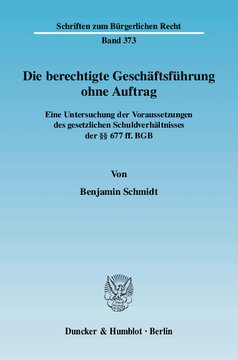 Schriften zum Bürgerlichen Recht

Band 373

Die berechtigte Geschäftsführung ohne Auftrag

Eine Untersuchung der Voraussetzungen des gesetzlichen Schuldverhältnisses der §§ 677 ff. BGB

Von

Benjamin Schmidt

Duncker & Humblot · Berlin